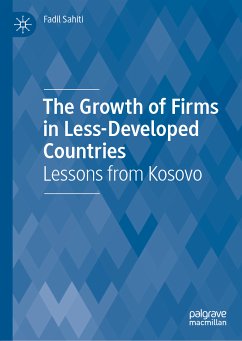 Fadil Sahiti

The Growth of Firms in Less-Developed Countries

Lessons from Kosovo

palgrave macmillan